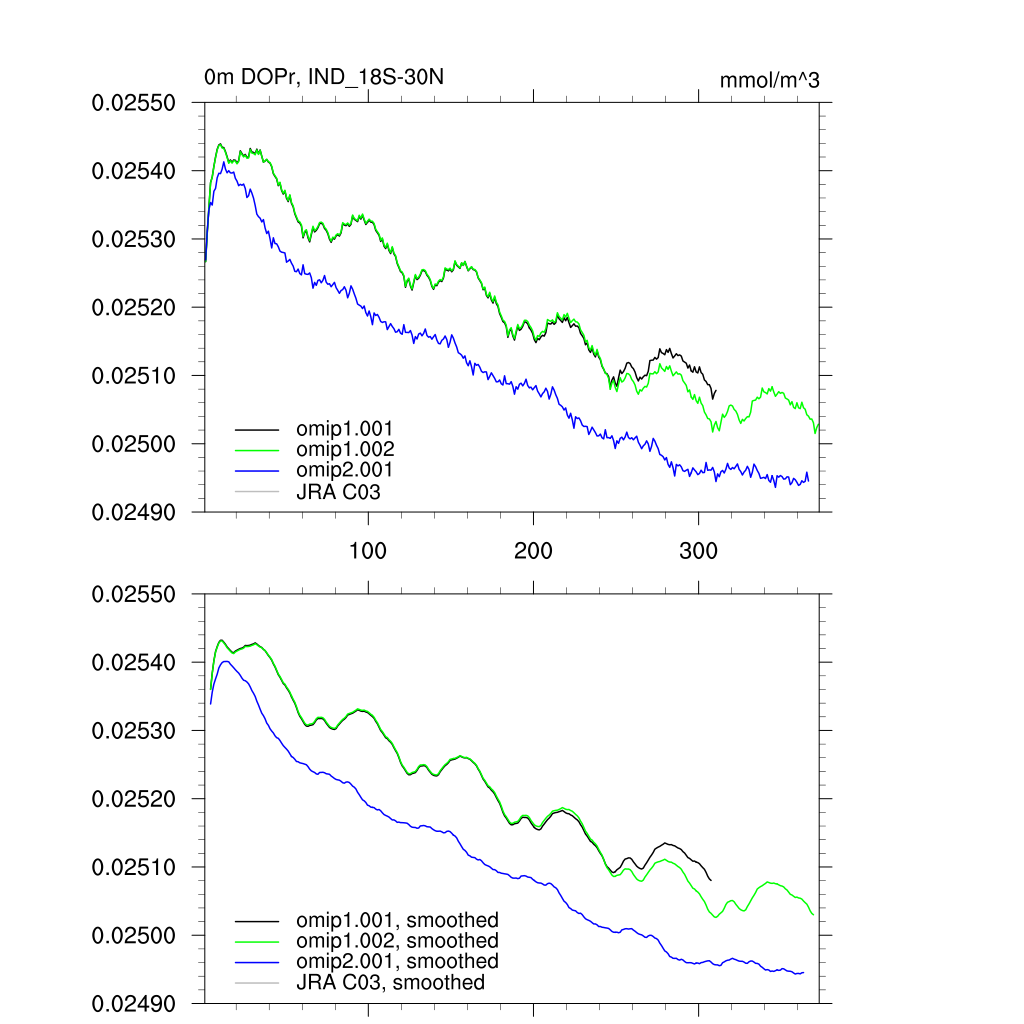 0m DOPr, IND_18S-30N

mmol/m^3

0.02550
0.02540
0.02530
0.02520
0.02510
0.02500
0.02490

omip1.001
omip1.002
omip2.001
JRA C03

100
200
300

0.02550
0.02540
0.02530
0.02520
0.02510
0.02500
0.02490

omip1.001, smoothed
omip1.002, smoothed
omip2.001, smoothed
JRA C03, smoothed